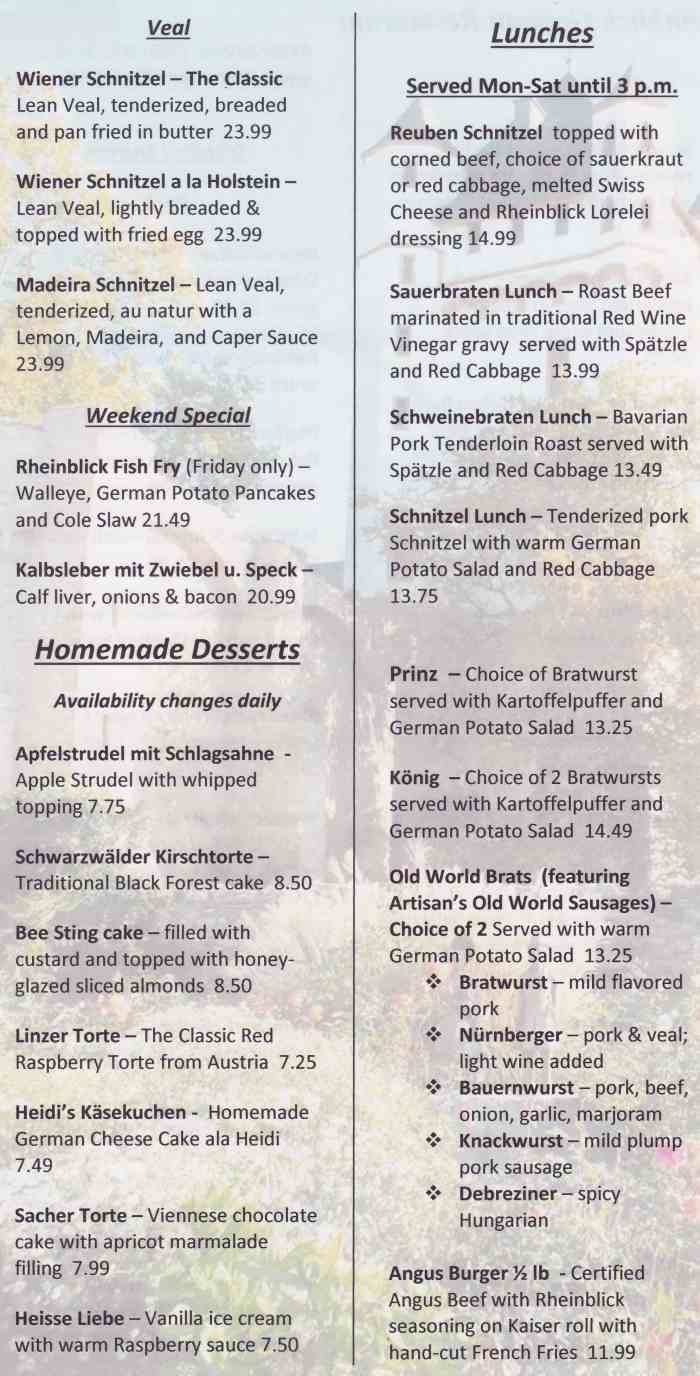 Veal

Wiener Schnitzel – The Classic Lean Veal, tenderized, breaded and pan fried in butter 23.99

Wiener Schnitzel a la Holstein – Lean Veal, lightly breaded & topped with fried egg 23.99

Madeira Schnitzel – Lean Veal, tenderized, au natur with a Lemon, Madeira, and Caper Sauce 23.99

Weekend Special

Rheinblick Fish Fry (Friday only) – Walleye, German Potato Pancakes and Cole Slaw 21.49

Kalbsleber mit Zwiebel u. Speck – Calf liver, onions & bacon 20.99

Homemade Desserts

Availability changes daily

Apfelstrudel mit Schlagsahne - Apple Strudel with whipped topping 7.75

Schwarzwälder Kirschtorte – Traditional Black Forest cake 8.50

Bee Sting cake – filled with custard and topped with honey-glazed sliced almonds 8.50

Linzer Torte – The Classic Red Raspberry Torte from Austria 7.25

Heidi's Käsekuchen - Homemade German Cheese Cake ala Heidi 7.49

Sacher Torte – Viennese chocolate cake with apricot marmalade filling 7.99

Heisse Liebe – Vanilla ice cream with warm Raspberry sauce 7.50

Lunches

Served Mon-Sat until 3 p.m.

Reuben Schnitzel topped with corned beef, choice of sauerkraut or red cabbage, melted Swiss Cheese and Rheinblick Lorelei dressing 14.99

Sauerbraten Lunch – Roast Beef marinated in traditional Red Wine Vinegar gravy served with Spätzle and Red Cabbage 13.99

Schweinebraten Lunch – Bavarian Pork Tenderloin Roast served with Spätzle and Red Cabbage 13.49

Schnitzel Lunch – Tenderized pork Schnitzel with warm German Potato Salad and Red Cabbage 13.75

Prinz – Choice of Bratwurst served with Kartoffelpuffer and German Potato Salad 13.25

König – Choice of 2 Bratwursts served with Kartoffelpuffer and German Potato Salad 14.49

Old World Brats (featuring Artisan's Old World Sausages) – Choice of 2 Served with warm German Potato Salad 13.25
❖ Bratwurst – mild flavored pork
❖ Nürnberger – pork & veal; light wine added
❖ Bauernwurst – pork, beef, onion, garlic, marjoram
❖ Knackwurst – mild plump pork sausage
❖ Debreziner – spicy Hungarian

Angus Burger ½ lb - Certified Angus Beef with Rheinblick seasoning on Kaiser roll with hand-cut French Fries 11.99